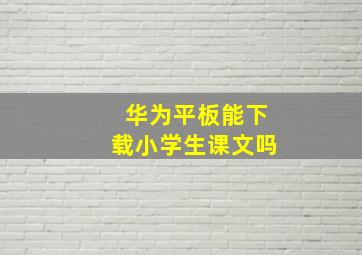 华为平板能下载小学生课文吗